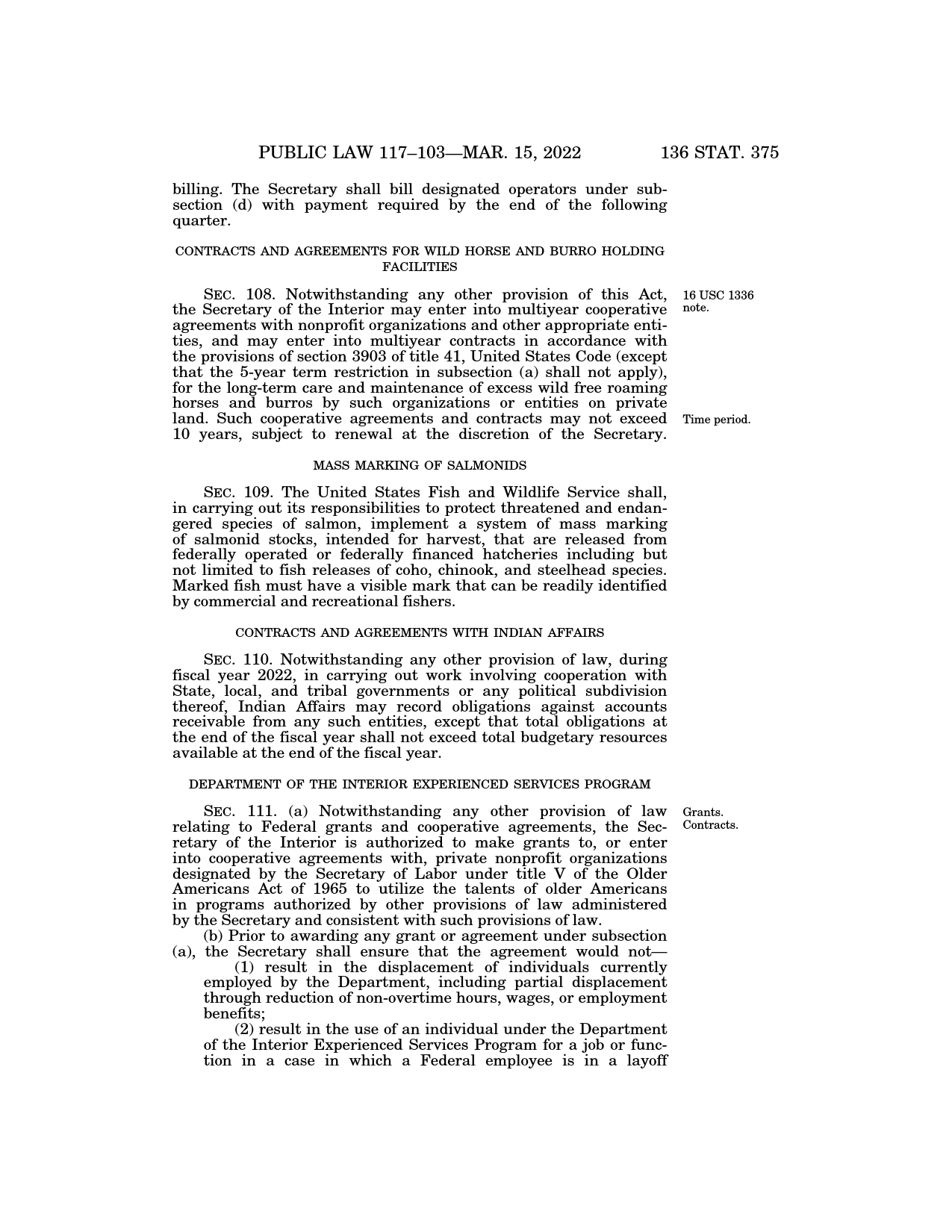 PUBLIC LAW 117–103—MAR. 15, 2022 136 STAT. 375

billing. The Secretary shall bill designated operators under subsection (d) with payment required by the end of the following quarter.

CONTRACTS AND AGREEMENTS FOR WILD HORSE AND BURRO HOLDING FACILITIES

16 USC 1336 note.

SEC. 108. Notwithstanding any other provision of this Act, the Secretary of the Interior may enter into multiyear cooperative agreements with nonprofit organizations and other appropriate entities, and may enter into multiyear contracts in accordance with the provisions of section 3903 of title 41, United States Code (except that the 5-year term restriction in subsection (a) shall not apply), for the long-term care and maintenance of excess wild free roaming horses and burros by such organizations or entities on private land. Such cooperative agreements and contracts may not exceed 10 years, subject to renewal at the discretion of the Secretary.

Time period.

MASS MARKING OF SALMONIDS

SEC. 109. The United States Fish and Wildlife Service shall, in carrying out its responsibilities to protect threatened and endangered species of salmon, implement a system of mass marking of salmonid stocks, intended for harvest, that are released from federally operated or federally financed hatcheries including but not limited to fish releases of coho, chinook, and steelhead species. Marked fish must have a visible mark that can be readily identified by commercial and recreational fishers.

CONTRACTS AND AGREEMENTS WITH INDIAN AFFAIRS

SEC. 110. Notwithstanding any other provision of law, during fiscal year 2022, in carrying out work involving cooperation with State, local, and tribal governments or any political subdivision thereof, Indian Affairs may record obligations against accounts receivable from any such entities, except that total obligations at the end of the fiscal year shall not exceed total budgetary resources available at the end of the fiscal year.

DEPARTMENT OF THE INTERIOR EXPERIENCED SERVICES PROGRAM

Grants. Contracts.

SEC. 111. (a) Notwithstanding any other provision of law relating to Federal grants and cooperative agreements, the Secretary of the Interior is authorized to make grants to, or enter into cooperative agreements with, private nonprofit organizations designated by the Secretary of Labor under title V of the Older Americans Act of 1965 to utilize the talents of older Americans in programs authorized by other provisions of law administered by the Secretary and consistent with such provisions of law.

(b) Prior to awarding any grant or agreement under subsection (a), the Secretary shall ensure that the agreement would not—

(1) result in the displacement of individuals currently employed by the Department, including partial displacement through reduction of non-overtime hours, wages, or employment benefits;

(2) result in the use of an individual under the Department of the Interior Experienced Services Program for a job or function in a case in which a Federal employee is in a layoff